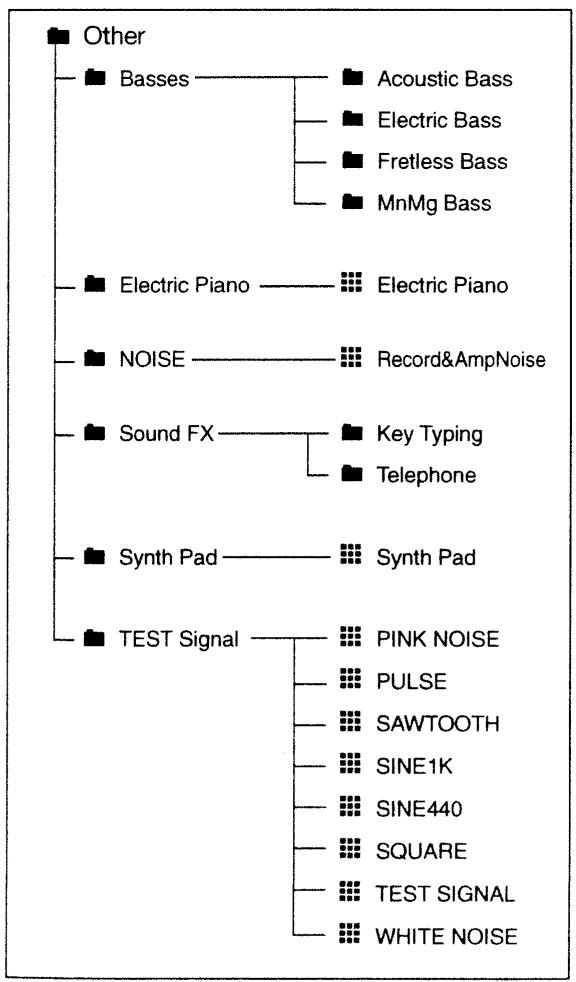 Other
Basses
Acoustic Bass
Electric Bass
Fretless Bass
MnMg Bass
Electric Piano
Electric Piano
NOISE
Record&AmpNoise
Sound FX
Key Typing
Telephone
Synth Pad
Synth Pad
TEST Signal
PINK NOISE
PULSE
SAWTOOTH
SINE1K
SINE440
SQUARE
TEST SIGNAL
WHITE NOISE